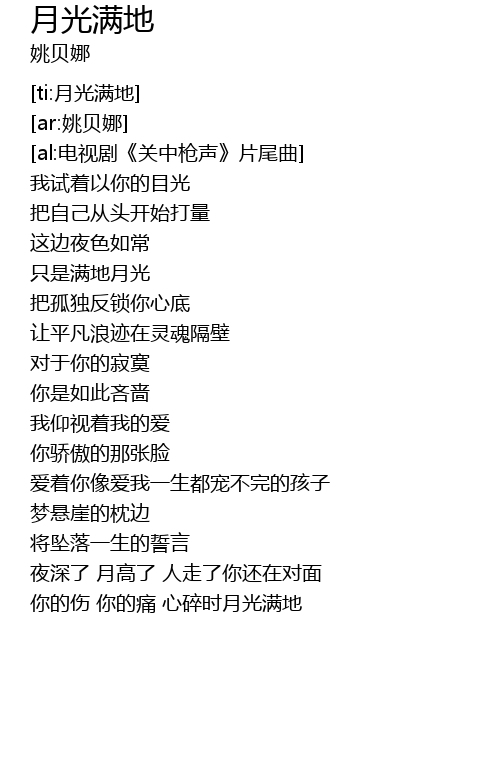 月光满地
姚贝娜

[ti:月光满地]
[ar:姚贝娜]
[al:电视剧《关中枪声》片尾曲]
我试着以你的目光
把自己从头开始打量
这边夜色如常
只是满地月光
把孤独反锁你心底
让平凡浪迹在灵魂隔壁
对于你的寂寞
你是如此吝啬
我仰视着我的爱
你骄傲的那张脸
爱着你像爱我一生都宠不完的孩子
梦悬崖的枕边
将坠落一生的誓言
夜深了 月高了 人走了你还在对面
你的伤 你的痛 心碎时月光满地